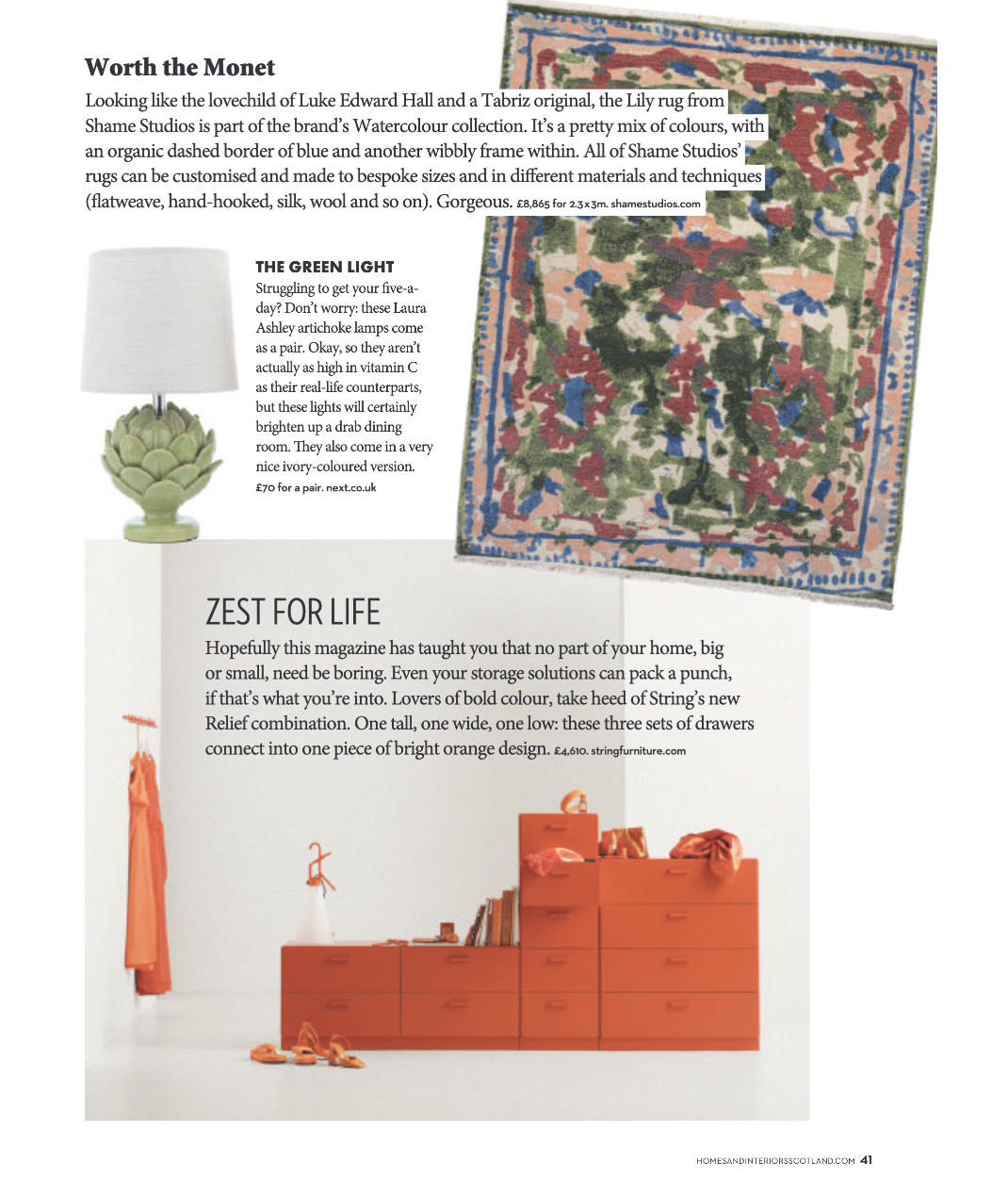 Worth the Monet

Looking like the lovechild of Luke Edward Hall and a Tabriz original, the Lily rug from Shame Studios is part of the brand's Watercolour collection. It's a pretty mix of colours, with an organic dashed border of blue and another wibbly frame within. All of Shame Studios' rugs can be customised and made to bespoke sizes and in different materials and techniques (flatweave, hand-hooked, silk, wool and so on). Gorgeous. £8,865 for 2.3x3m. shamestudios.com

THE GREEN LIGHT

Struggling to get your five-a-day? Don't worry: these Laura Ashley artichoke lamps come as a pair. Okay, so they aren't actually as high in vitamin C as their real-life counterparts, but these lights will certainly brighten up a drab dining room. They also come in a very nice ivory-coloured version. £70 for a pair. next.co.uk

ZEST FOR LIFE

Hopefully this magazine has taught you that no part of your home, big or small, need be boring. Even your storage solutions can pack a punch, if that's what you're into. Lovers of bold colour, take heed of String's new Relief combination. One tall, one wide, one low: these three sets of drawers connect into one piece of bright orange design. £4,610. stringfurniture.com

HOMESANDINTERIORSSCOTLAND.COM 41